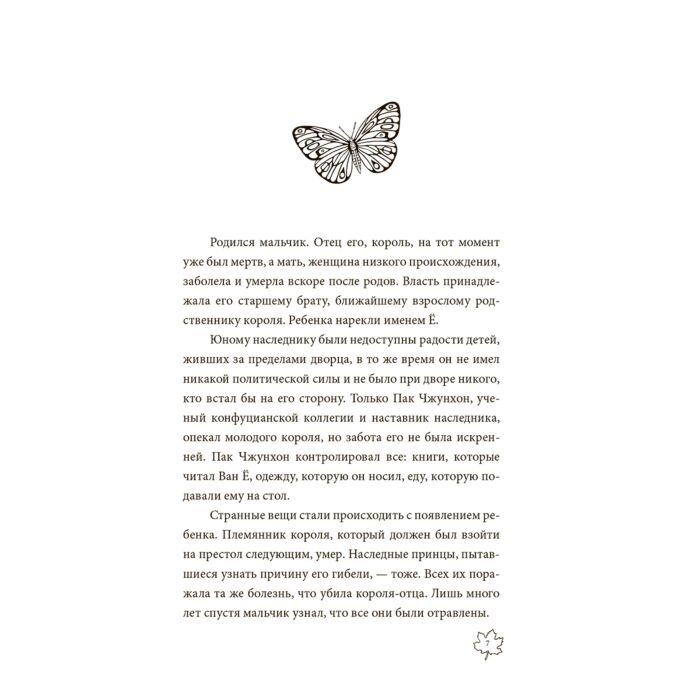 Родился мальчик. Отец его, король, на тот момент уже был мертв, а мать, женщина низкого происхождения, заболела и умерла вскоре после родов. Власть принадлежала его старшему брату, ближайшему взрослому родственнику короля. Ребенка нарекли именем Ё.

Юному наследнику были недоступны радости детей, живших за пределами дворца, в то же время он не имел никакой политической силы и не было при дворе никого, кто встал бы на его сторону. Только Пак Чжунхон, ученый конфуцианской коллегии и наставник наследника, опекал молодого короля, но забота его не была искренней. Пак Чжунхон контролировал все: книги, которые читал Ван Ё, одежду, которую он носил, еду, которую подавали ему на стол.

Странные вещи стали происходить с появлением ребенка. Племянник короля, который должен был взойти на престол следующим, умер. Наследные принцы, пытавшиеся узнать причину его гибели, — тоже. Всех их поражала та же болезнь, что убила короля-отца. Лишь много лет спустя мальчик узнал, что все они были отравлены.

7